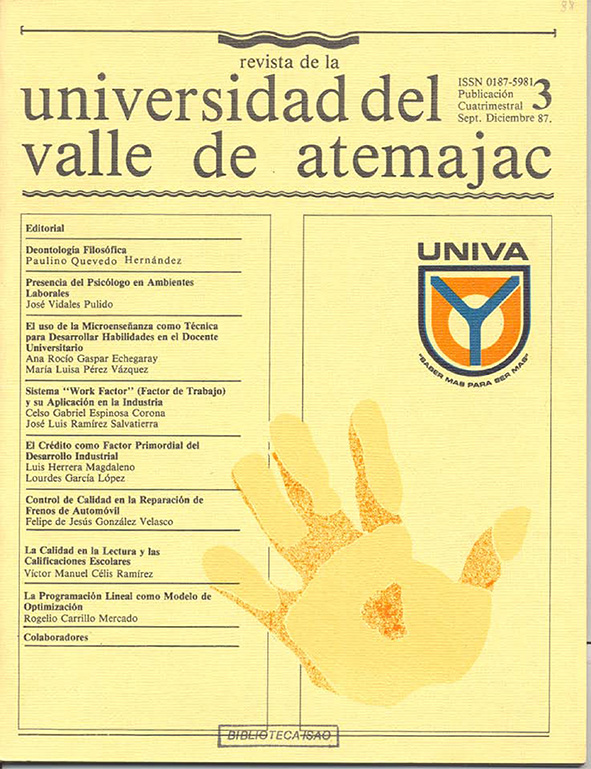 87

revista de la

universidad del valle de atemajac

ISSN 0187-5981
Publicación Cuatrimestral
Sept. Diciembre 87.
3

Editorial

Deontología Filosófica
Paulino Quevedo Hernández

Presencia del Psicólogo en Ambientes Laborales
José Vidales Pulido

El uso de la Microenseñanza como Técnica para Desarrollar Habilidades en el Docente Universitario
Ana Rocío Gaspar Echegaray
María Luisa Pérez Vázquez

Sistema "Work Factor" (Factor de Trabajo) y su Aplicación en la Industria
Celso Gabriel Espinosa Corona
José Luis Ramírez Salvatierra

El Crédito como Factor Primordial del Desarrollo Industrial
Luis Herrera Magdaleno
Lourdes García López

Control de Calidad en la Reparación de Frenos de Automóvil
Felipe de Jesús González Velasco

La Calidad en la Lectura y las Calificaciones Escolares
Víctor Manuel Célis Ramírez

La Programación Lineal como Modelo de Optimización
Rogelio Carrillo Mercado

Colaboradores

UNIVA
"SABER MAS PARA SER MAS"

BIBLIOTECA ISAO